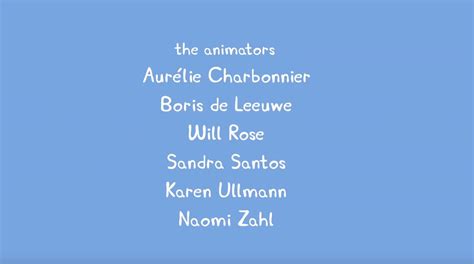 the animators
Aurélie Charbonnier
Boris de Leeuwe
Will Rose
Sandra Santos
Karen Ullmann
Naomi Zahl